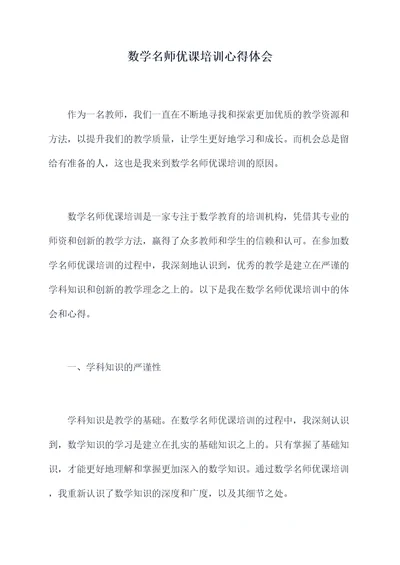 数学名师优课培训心得体会

作为一名教师，我们一直在不断地寻找和探索更加优质的教学资源和方法，以提升我们的教学质量，让学生更好地学习和成长。而机会总是留给有准备的人，这也是我来到数学名师优课培训的原因。

数学名师优课培训是一家专注于数学教育的培训机构，凭借其专业的师资和创新的教学方法，赢得了众多教师和学生的信赖和认可。在参加数学名师优课培训的过程中，我深刻地认识到，优秀的教学是建立在严谨的学科知识和创新的教学理念之上的。以下是我在数学名师优课培训中的体会和心得。

一、学科知识的严谨性

学科知识是教学的基础。在数学名师优课培训的过程中，我深刻认识到，数学知识的学习是建立在扎实的基础知识之上的。只有掌握了基础知识，才能更好地理解和掌握更加深入的数学知识。通过数学名师优课培训，我重新认识了数学知识的深度和广度，以及其细节之处。